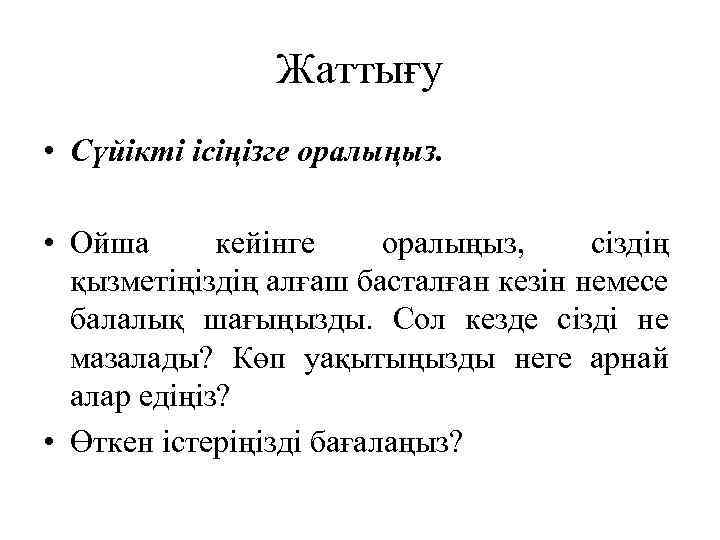 Жаттығу

• Сүйікті ісіңізге оралыңыз.

• Ойша кейінге оралыңыз, сіздің қызметіңіздің алғаш басталған кезін немесе балалық шағыңызды. Сол кезде сізді не мазалады? Көп уақытыңызды неге арнай алар едіңіз?

• Өткен істеріңізді бағалаңыз?